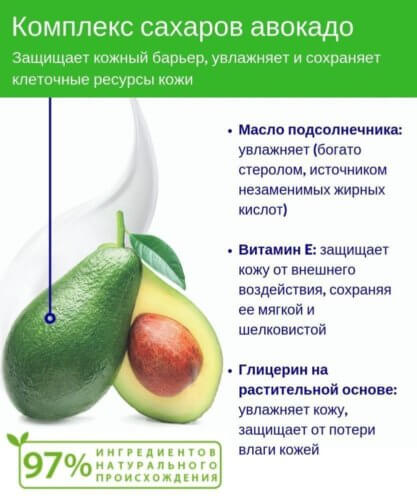 Комплекс сахаров авокадо

Защищает кожный барьер, увлажняет и сохраняет клеточные ресурсы кожи

• Масло подсолнечника: увлажняет (богато стеролом, источником незаменимых жирных кислот)

• Витамин Е: защищает кожу от внешнего воздействия, сохраняя ее мягкой и шелковистой

• Глицерин на растительной основе: увлажняет кожу, защищает от потери влаги кожей

97% ИНГРЕДИЕНТОВ НАТУРАЛЬНОГО ПРОИСХОЖДЕНИЯ